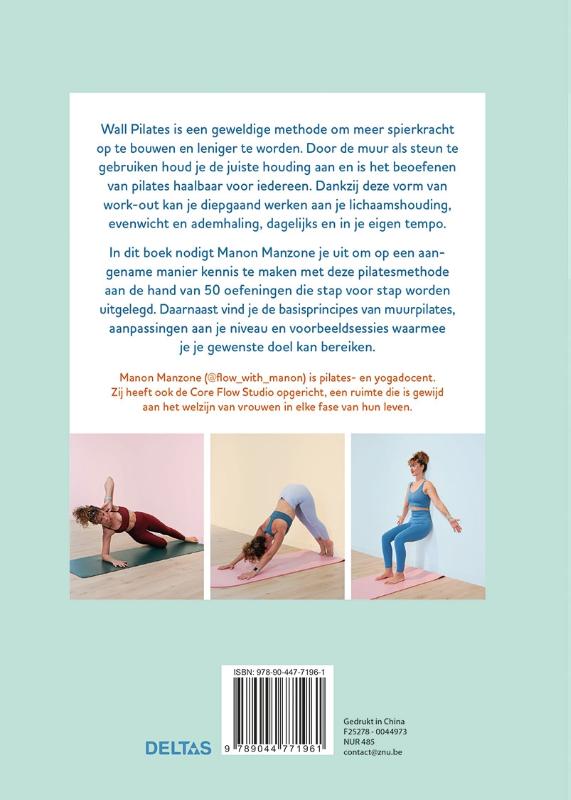 Wall Pilates is een geweldige methode om meer spierkracht op te bouwen en leniger te worden. Door de muur als steun te gebruiken houd je de juiste houding aan en is het beoefenen van pilates haalbaar voor iedereen. Dankzij deze vorm van work-out kan je diepgaand werken aan je lichaamshouding, evenwicht en ademhaling, dagelijks en in je eigen tempo.

In dit boek nodigt Manon Manzone je uit om op een aangename manier kennis te maken met deze pilatesmethode aan de hand van 50 oefeningen die stap voor stap worden uitgelegd. Daarnaast vind je de basisprincipes van muurpilates, aanpassingen aan je niveau en voorbeeldsessies waarmee je je gewenste doel kan bereiken.

Manon Manzone (@flow_with_manon) is pilates- en yogadocent. Zij heeft ook de Core Flow Studio opgericht, een ruimte die is gewijd aan het welzijn van vrouwen in elke fase van hun leven.

ISBN: 978-90-447-7196-1

9 789044 771961

DELTAS

Gedrukt in China
F25278 - 0044973
NUR 485
contact@znu.be